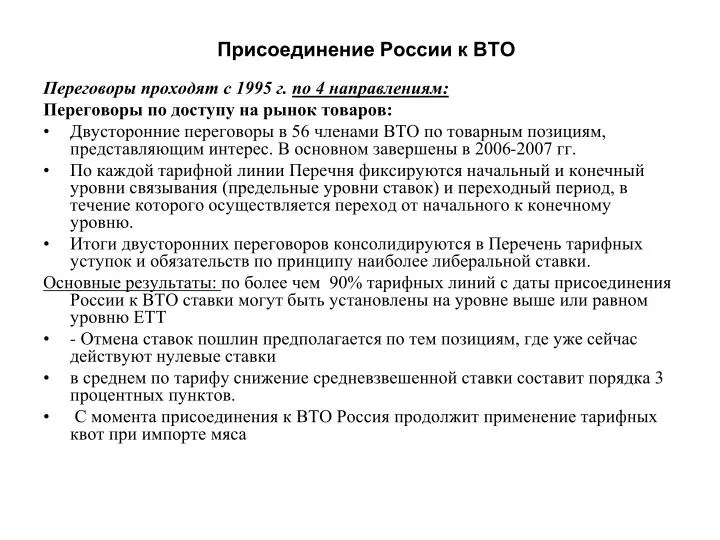 Присоединение России к ВТО

Переговоры проходят с 1995 г. по 4 направлениям:

Переговоры по доступу на рынок товаров:

• Двусторонние переговоры в 56 членами ВТО по товарным позициям, представляющим интерес. В основном завершены в 2006-2007 гг.

• По каждой тарифной линии Перечня фиксируются начальный и конечный уровни связывания (предельные уровни ставок) и переходный период, в течение которого осуществляется переход от начального к конечному уровню.

• Итоги двусторонних переговоров консолидируются в Перечень тарифных уступок и обязательств по принципу наиболее либеральной ставки.

Основные результаты: по более чем 90% тарифных линий с даты присоединения России к ВТО ставки могут быть установлены на уровне выше или равном уровню ЕТТ

• - Отмена ставок пошлин предполагается по тем позициям, где уже сейчас действуют нулевые ставки

• в среднем по тарифу снижение средневзвешенной ставки составит порядка 3 процентных пунктов.

• С момента присоединения к ВТО Россия продолжит применение тарифных квот при импорте мяса